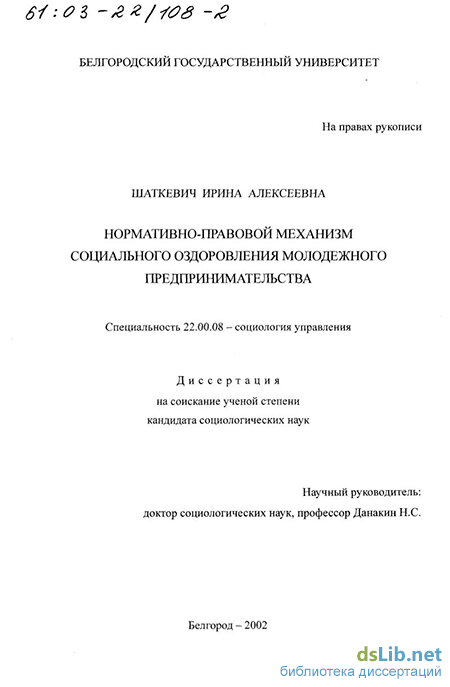 61:03-22/108-2

БЕЛГОРОДСКИЙ ГОСУДАРСТВЕННЫЙ УНИВЕРСИТЕТ

На правах рукописи

ШАТКЕВИЧ ИРИНА АЛЕКСЕЕВНА

НОРМАТИВНО-ПРАВОВОЙ МЕХАНИЗМ СОЦИАЛЬНОГО ОЗДОРОВЛЕНИЯ МОЛОДЕЖНОГО ПРЕДПРИНИМАТЕЛЬСТВА

Специальность 22.00.08 – социология управления

Диссертация
на соискание ученой степени
кандидата социологических наук

Научный руководитель:
доктор социологических наук, профессор Данакин Н.С.

Белгород – 2002

dsLib.net
библиотека диссертаций